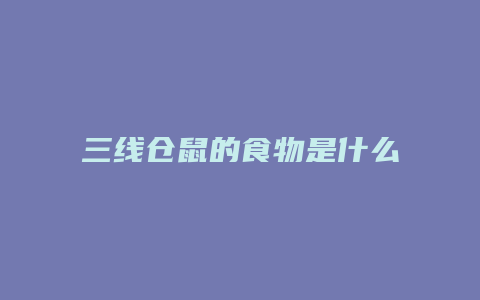 三线仓鼠的食物是什么